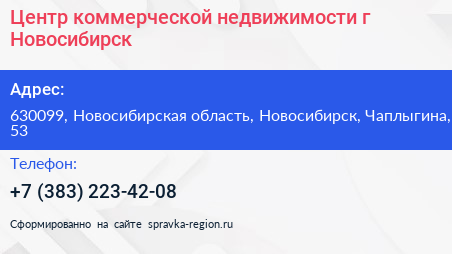 Центр коммерческой недвижимости г Новосибирск

Адрес:

630099, Новосибирская область, Новосибирск, Чаплыгина, 53

Телефон:

+7 (383) 223-42-08

Сформированно на сайте spravka-region.ru